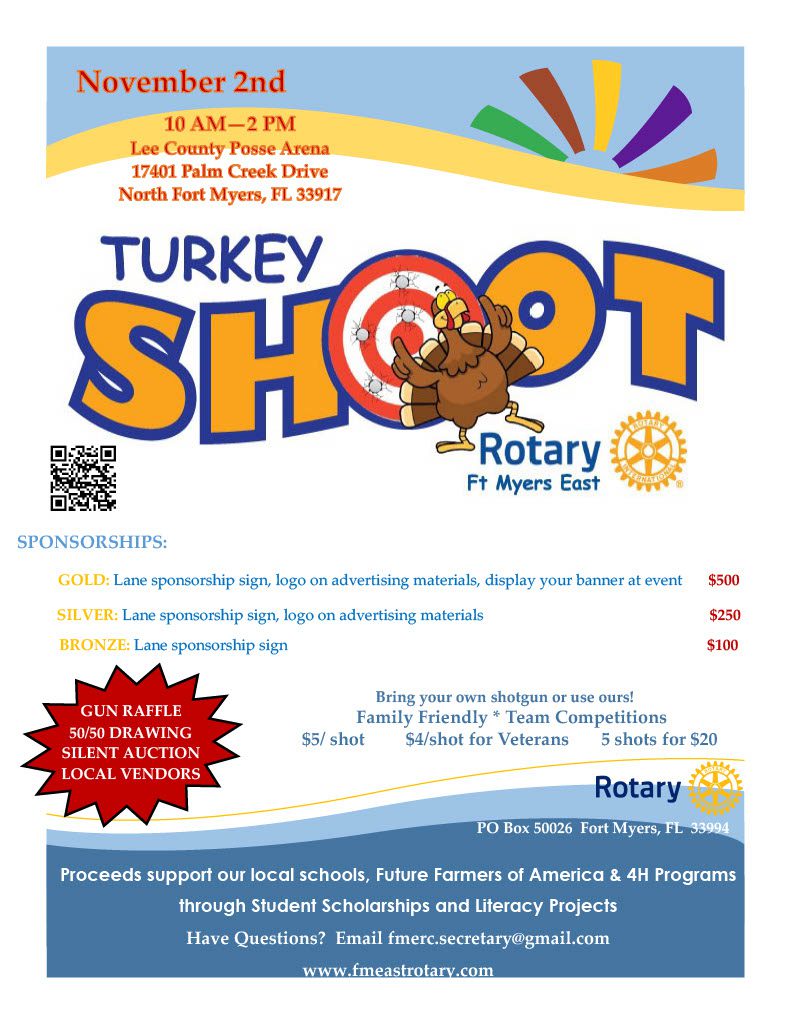 November 2nd

10 AM—2 PM
Lee County Posse Arena
17401 Palm Creek Drive
North Fort Myers, FL 33917

TURKEY
SHOOT

Rotary
Ft Myers East

SPONSORSHIPS:

GOLD: Lane sponsorship sign, logo on advertising materials, display your banner at event $500

SILVER: Lane sponsorship sign, logo on advertising materials $250

BRONZE: Lane sponsorship sign $100

GUN RAFFLE
50/50 DRAWING
SILENT AUCTION
LOCAL VENDORS

Bring your own shotgun or use ours!
Family Friendly * Team Competitions
$5/ shot $4/shot for Veterans 5 shots for $20

Rotary

PO Box 50026 Fort Myers, FL 33994

Proceeds support our local schools, Future Farmers of America & 4H Programs
through Student Scholarships and Literacy Projects
Have Questions? Email fmerc.secretary@gmail.com
www.fmeastrotary.com